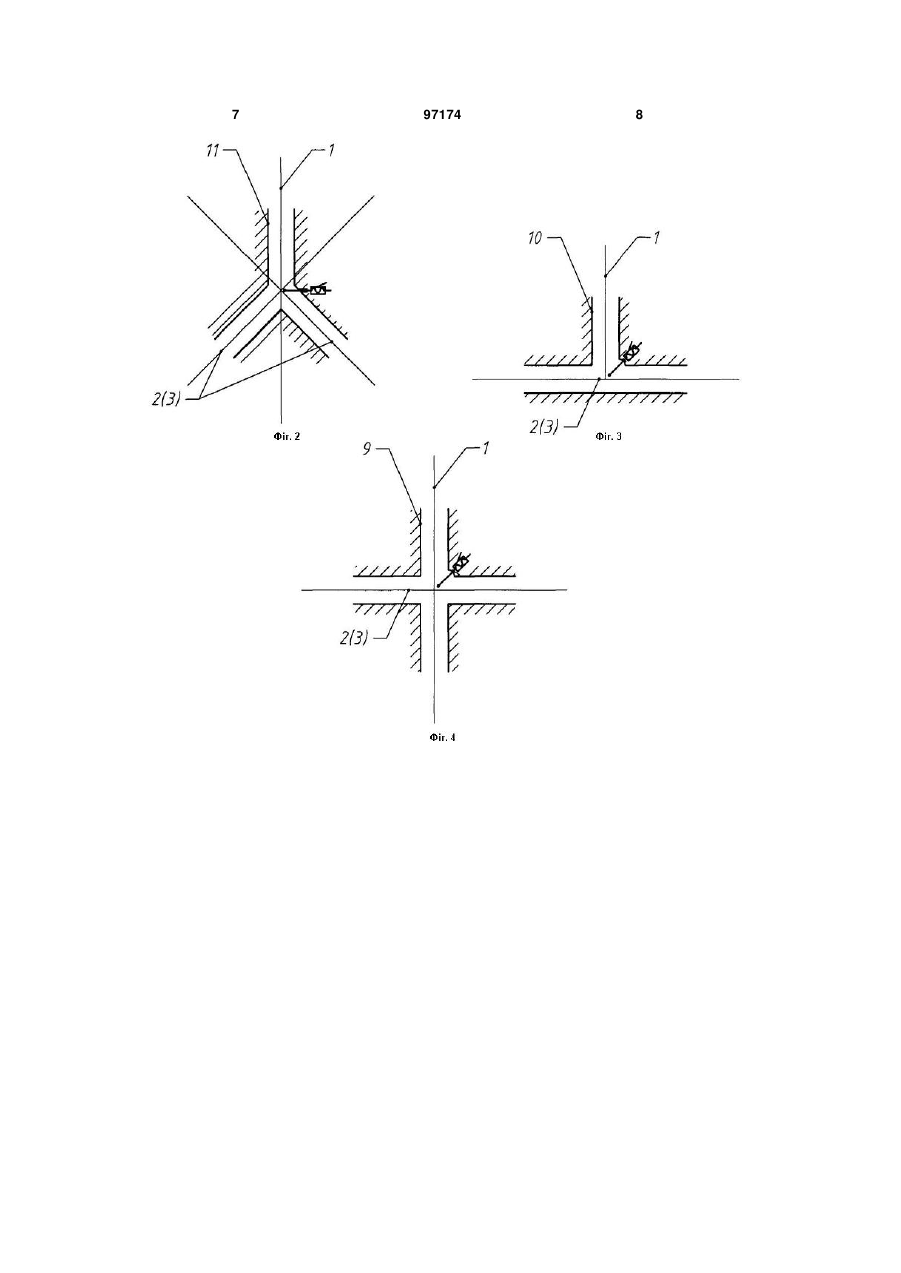 7 97174 8

11
1
2(3)
Фіг. 2

10
1
2(3)
Фіг. 3

9
1
2(3)
Фіг. 4